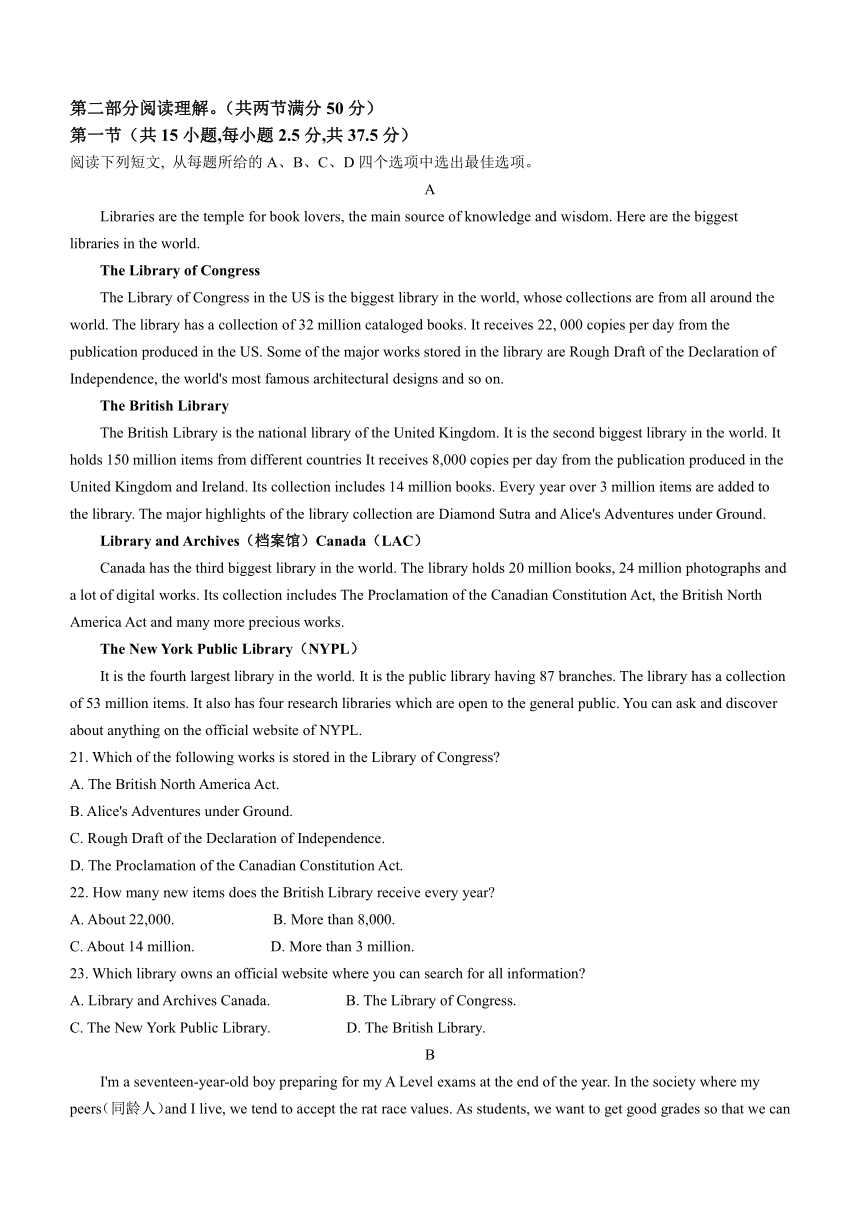 第二部分阅读理解。（共两节满分 50 分）
第一节（共 15 小题,每小题 2.5 分,共 37.5 分）
阅读下列短文, 从每题所给的 A、B、C、D 四个选项中选出最佳选项。

A

Libraries are the temple for book lovers, the main source of knowledge and wisdom. Here are the biggest libraries in the world.

The Library of Congress

The Library of Congress in the US is the biggest library in the world, whose collections are from all around the world. The library has a collection of 32 million cataloged books. It receives 22, 000 copies per day from the publication produced in the US. Some of the major works stored in the library are Rough Draft of the Declaration of Independence, the world's most famous architectural designs and so on.

The British Library

The British Library is the national library of the United Kingdom. It is the second biggest library in the world. It holds 150 million items from different countries It receives 8,000 copies per day from the publication produced in the United Kingdom and Ireland. Its collection includes 14 million books. Every year over 3 million items are added to the library. The major highlights of the library collection are Diamond Sutra and Alice's Adventures under Ground.

Library and Archives（档案馆）Canada（LAC）

Canada has the third biggest library in the world. The library holds 20 million books, 24 million photographs and a lot of digital works. Its collection includes The Proclamation of the Canadian Constitution Act, the British North America Act and many more precious works.

The New York Public Library（NYPL）

It is the fourth largest library in the world. It is the public library having 87 branches. The library has a collection of 53 million items. It also has four research libraries which are open to the general public. You can ask and discover about anything on the official website of NYPL.

21. Which of the following works is stored in the Library of Congress?
A. The British North America Act.
B. Alice's Adventures under Ground.
C. Rough Draft of the Declaration of Independence.
D. The Proclamation of the Canadian Constitution Act.
22. How many new items does the British Library receive every year?
A. About 22,000.
B. More than 8,000.
C. About 14 million.
D. More than 3 million.
23. Which library owns an official website where you can search for all information?
A. Library and Archives Canada.
B. The Library of Congress.
C. The New York Public Library.
D. The British Library.

B

I'm a seventeen-year-old boy preparing for my A Level exams at the end of the year. In the society where my peers(同龄人)and I live, we tend to accept the rat race values. As students, we want to get good grades so that we can